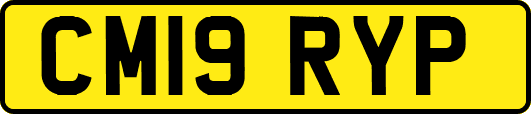 CM19 RYP